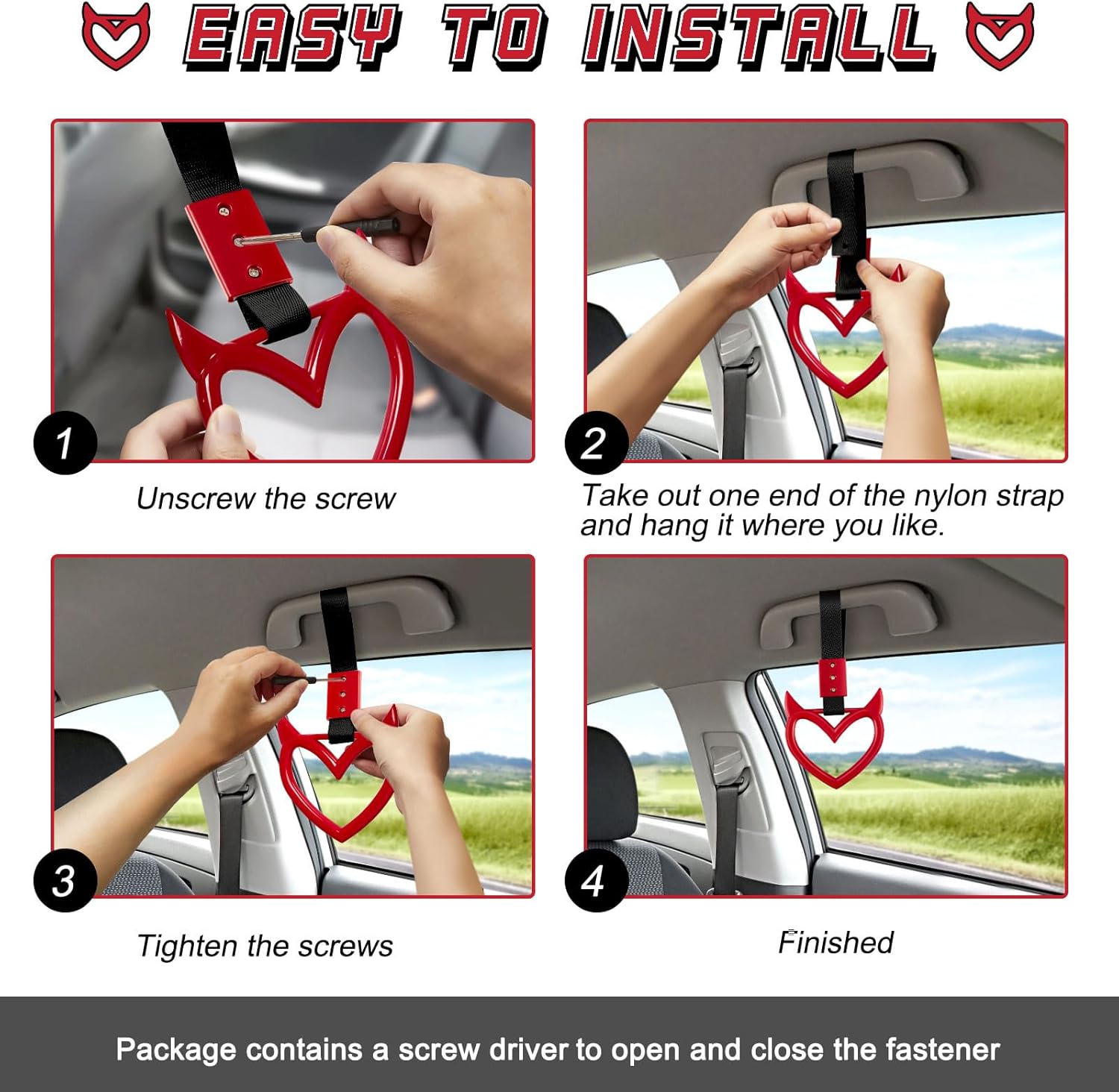 EASY TO INSTALL

1

Unscrew the screw

2

Take out one end of the nylon strap and hang it where you like.

3

Tighten the screws

4

Finished

Package contains a screw driver to open and close the fastener